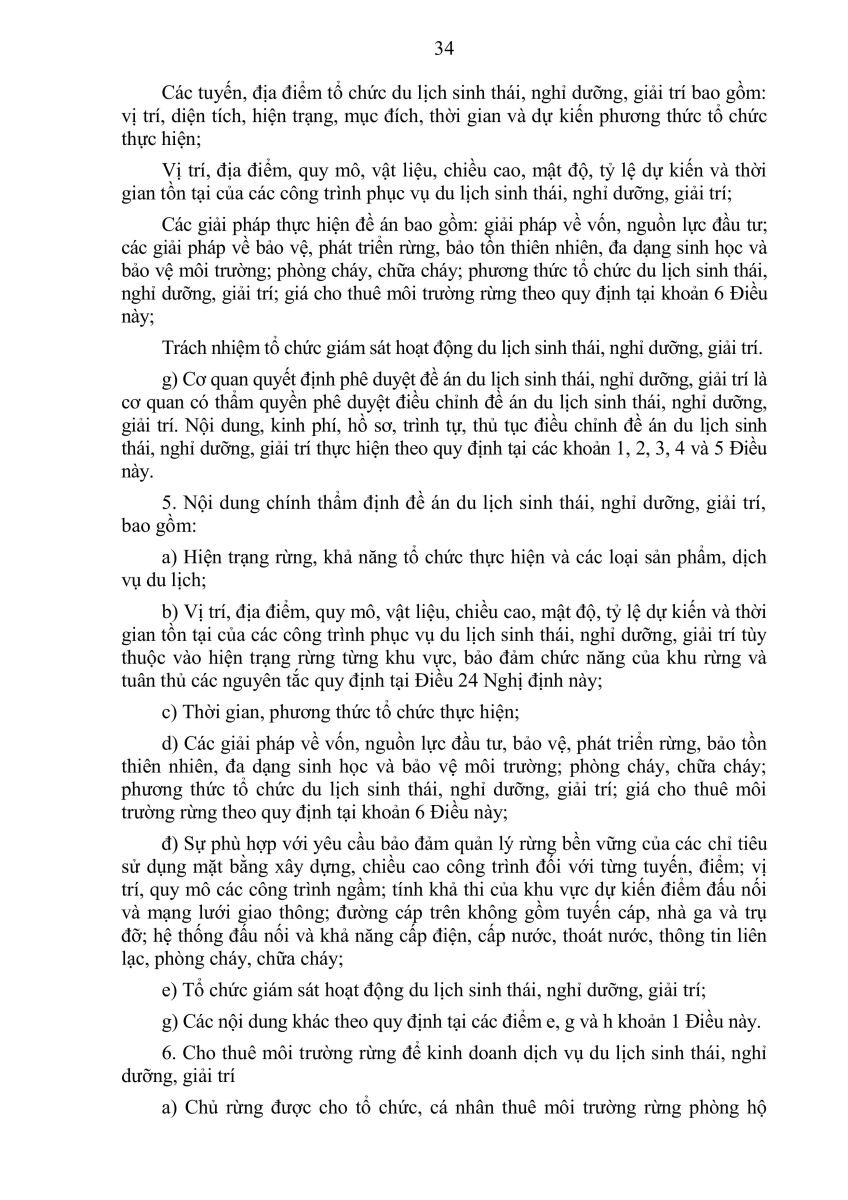 34

Các tuyến, địa điểm tổ chức du lịch sinh thái, nghỉ dưỡng, giải trí bao gồm: vị trí, diện tích, hiện trạng, mục đích, thời gian và dự kiến phương thức tổ chức thực hiện;

Vị trí, địa điểm, quy mô, vật liệu, chiều cao, mật độ, tỷ lệ dự kiến và thời gian tồn tại của các công trình phục vụ du lịch sinh thái, nghỉ dưỡng, giải trí;

Các giải pháp thực hiện đề án bao gồm: giải pháp về vốn, nguồn lực đầu tư; các giải pháp về bảo vệ, phát triển rừng, bảo tồn thiên nhiên, đa dạng sinh học và bảo vệ môi trường; phòng cháy, chữa cháy; phương thức tổ chức du lịch sinh thái, nghỉ dưỡng, giải trí; giá cho thuê môi trường rừng theo quy định tại khoản 6 Điều này;

Trách nhiệm tổ chức giám sát hoạt động du lịch sinh thái, nghỉ dưỡng, giải trí.

g) Cơ quan quyết định phê duyệt đề án du lịch sinh thái, nghỉ dưỡng, giải trí là cơ quan có thẩm quyền phê duyệt điều chỉnh đề án du lịch sinh thái, nghỉ dưỡng, giải trí. Nội dung, kinh phí, hồ sơ, trình tự, thủ tục điều chỉnh đề án du lịch sinh thái, nghỉ dưỡng, giải trí thực hiện theo quy định tại các khoản 1, 2, 3, 4 và 5 Điều này.

5. Nội dung chính thẩm định đề án du lịch sinh thái, nghỉ dưỡng, giải trí, bao gồm:

a) Hiện trạng rừng, khả năng tổ chức thực hiện và các loại sản phẩm, dịch vụ du lịch;

b) Vị trí, địa điểm, quy mô, vật liệu, chiều cao, mật độ, tỷ lệ dự kiến và thời gian tồn tại của các công trình phục vụ du lịch sinh thái, nghỉ dưỡng, giải trí tùy thuộc vào hiện trạng rừng từng khu vực, bảo đảm chức năng của khu rừng và tuân thủ các nguyên tắc quy định tại Điều 24 Nghị định này;

c) Thời gian, phương thức tổ chức thực hiện;

d) Các giải pháp về vốn, nguồn lực đầu tư, bảo vệ, phát triển rừng, bảo tồn thiên nhiên, đa dạng sinh học và bảo vệ môi trường; phòng cháy, chữa cháy; phương thức tổ chức du lịch sinh thái, nghỉ dưỡng, giải trí; giá cho thuê môi trường rừng theo quy định tại khoản 6 Điều này;

đ) Sự phù hợp với yêu cầu bảo đảm quản lý rừng bền vững của các chỉ tiêu sử dụng mặt bằng xây dựng, chiều cao công trình đối với từng tuyến, điểm; vị trí, quy mô các công trình ngầm; tính khả thi của khu vực dự kiến điểm đấu nối và mạng lưới giao thông; đường cáp trên không gồm tuyến cáp, nhà ga và trụ đỡ; hệ thống đấu nối và khả năng cấp điện, cấp nước, thoát nước, thông tin liên lạc, phòng cháy, chữa cháy;

e) Tổ chức giám sát hoạt động du lịch sinh thái, nghỉ dưỡng, giải trí;

g) Các nội dung khác theo quy định tại các điểm e, g và h khoản 1 Điều này.

6. Cho thuê môi trường rừng để kinh doanh dịch vụ du lịch sinh thái, nghỉ dưỡng, giải trí

a) Chủ rừng được cho tổ chức, cá nhân thuê môi trường rừng phòng hộ